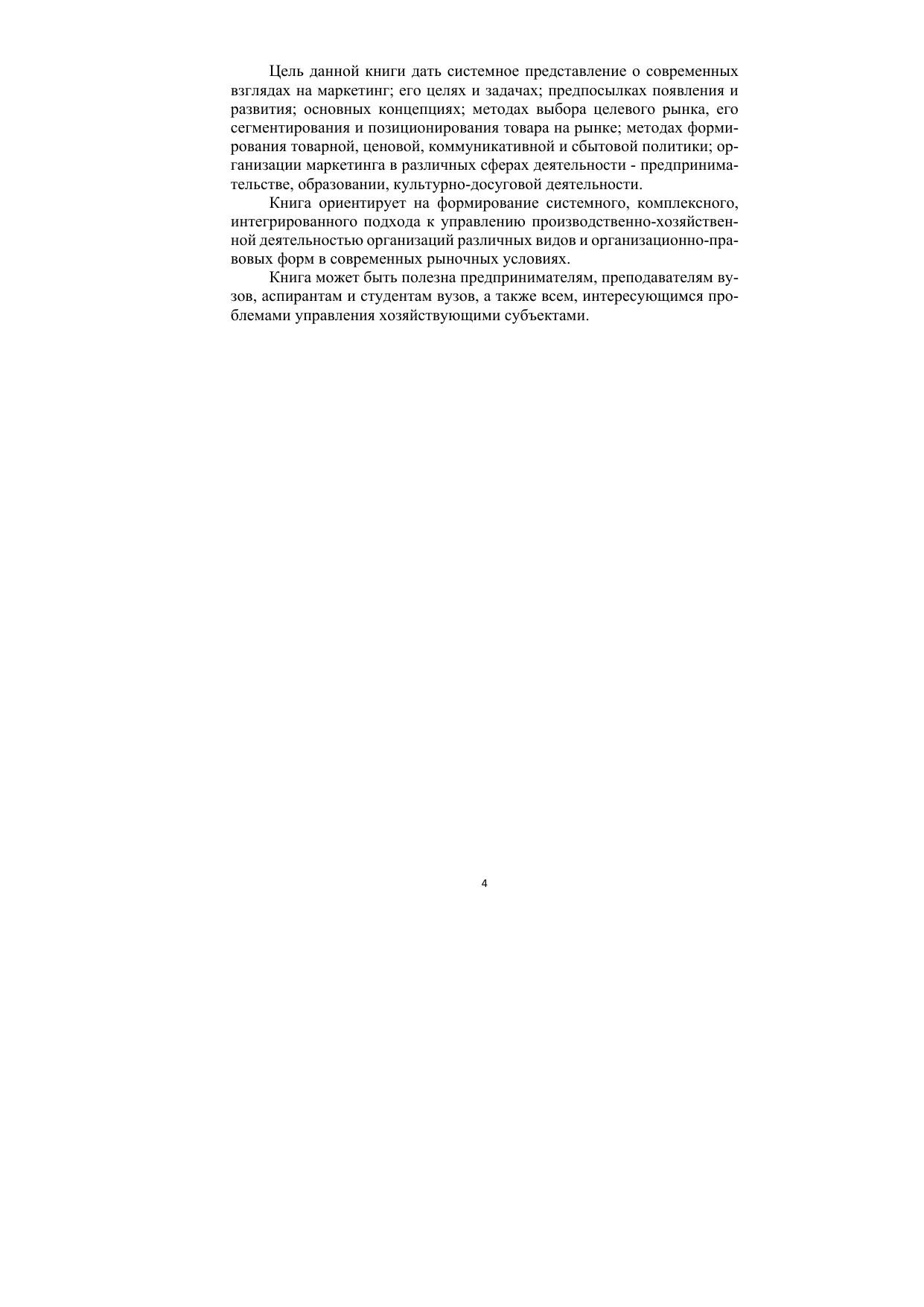 Цель данной книги дать системное представление о современных взглядах на маркетинг; его целях и задачах; предпосылках появления и развития; основных концепциях; методах выбора целевого рынка, его сегментирования и позиционирования товара на рынке; методах формирования товарной, ценовой, коммуникативной и сбытовой политики; организации маркетинга в различных сферах деятельности - предпринимательстве, образовании, культурно-досуговой деятельности.

Книга ориентирует на формирование системного, комплексного, интегрированного подхода к управлению производственно-хозяйственной деятельностью организаций различных видов и организационно-правовых форм в современных рыночных условиях.

Книга может быть полезна предпринимателям, преподавателям вузов, аспирантам и студентам вузов, а также всем, интересующимся проблемами управления хозяйствующими субъектами.

4